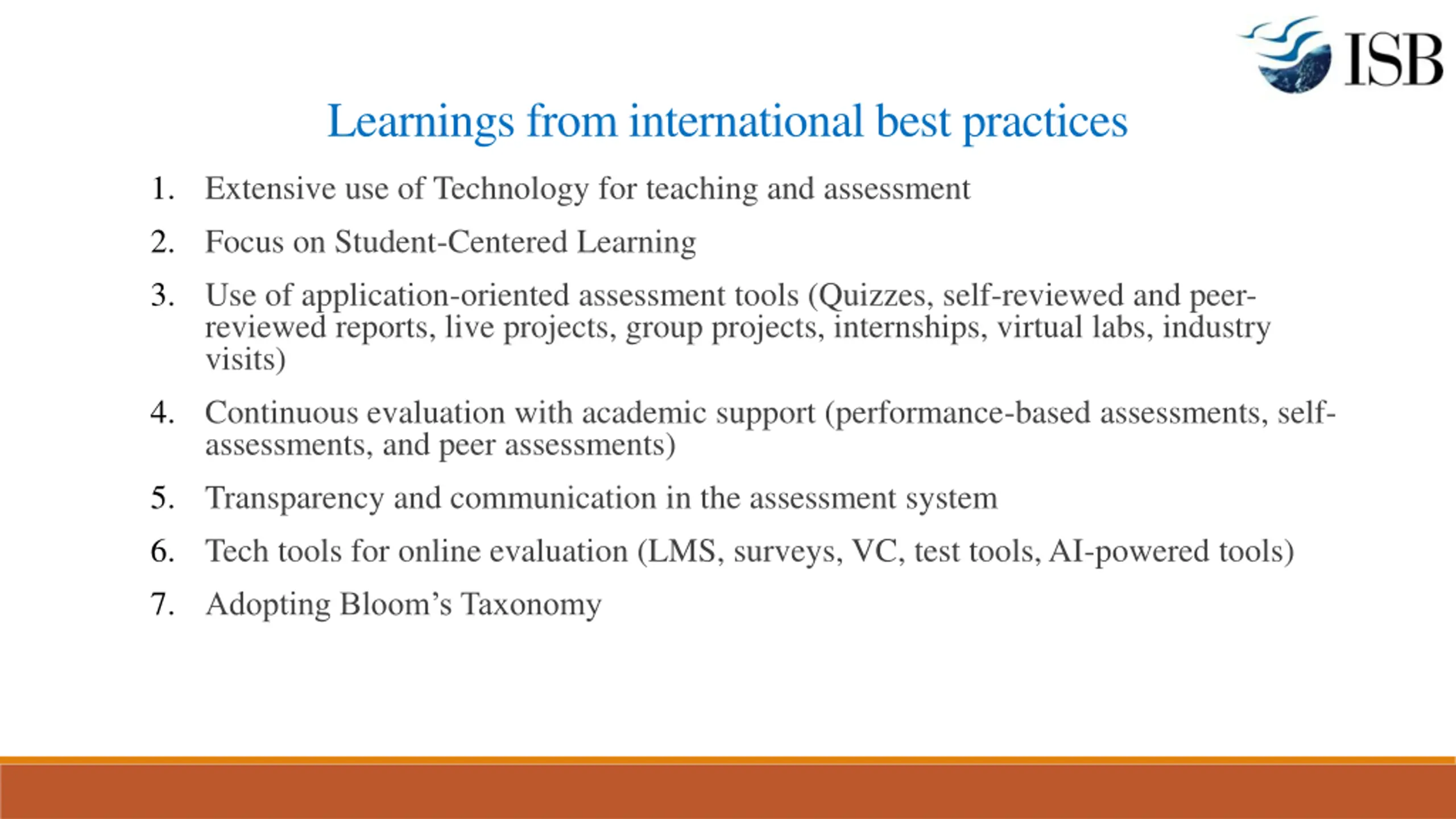 ISB

Learnings from international best practices

1. Extensive use of Technology for teaching and assessment
2. Focus on Student-Centered Learning
3. Use of application-oriented assessment tools (Quizzes, self-reviewed and peer-reviewed reports, live projects, group projects, internships, virtual labs, industry visits)
4. Continuous evaluation with academic support (performance-based assessments, self-assessments, and peer assessments)
5. Transparency and communication in the assessment system
6. Tech tools for online evaluation (LMS, surveys, VC, test tools, AI-powered tools)
7. Adopting Bloom's Taxonomy